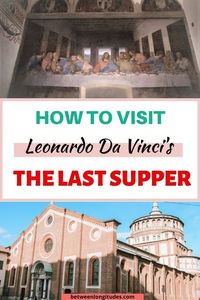 HOW TO VISIT

Leonardo Da Vinci's

THE LAST SUPPER

betweenlongitudes.com